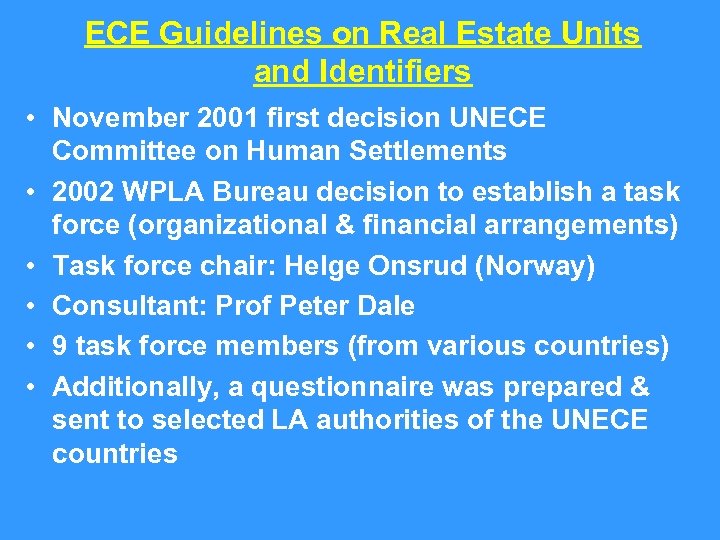 ECE Guidelines on Real Estate Units and Identifiers

• November 2001 first decision UNECE Committee on Human Settlements
• 2002 WPLA Bureau decision to establish a task force (organizational & financial arrangements)
• Task force chair: Helge Onsrud (Norway)
• Consultant: Prof Peter Dale
• 9 task force members (from various countries)
• Additionally, a questionnaire was prepared & sent to selected LA authorities of the UNECE countries